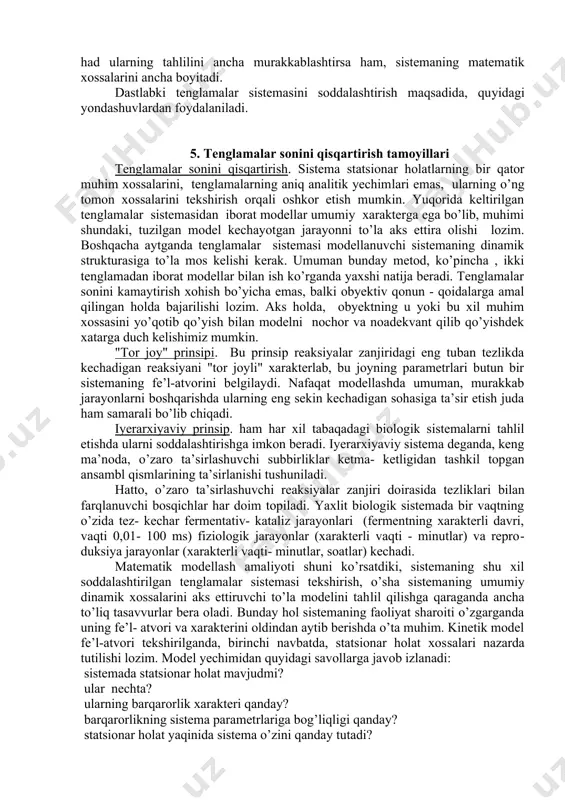 had ularning tahlilini ancha murakkablashtirsa ham, sistemaning matematik xossalarini ancha boyitadi.

Dastlabki tenglamalar sistemasini soddalashtirish maqsadida, quyidagi yondashuvlardan foydalaniladi.

5. Tenglamalar sonini qisqartirish tamoyillari

Tenglamalar sonini qisqartirish. Sistema statsionar holatlarning bir qator muhim xossalarini, tenglamalarning aniq analitik yechimlari emas, ularning o'ng tomon xossalarini tekshirish orqali oshkor etish mumkin. Yuqorida keltirilgan tenglamalar sistemasidan iborat modellar umumiy xarakterga ega bo'lib, muhimi shundaki, tuzilgan model kechayotgan jarayonni to'la aks ettira olishi lozim. Boshqacha aytganda tenglamalar sistemasi modellanuvchi sistemaning dinamik strukturasiga to'la mos kelishi kerak. Umuman bunday metod, ko'pincha , ikki tenglamadan iborat modellar bilan ish ko'rganda yaxshi natija beradi. Tenglamalar sonini kamaytirish xohish bo'yicha emas, balki obyektiv qonun - qoidalarga amal qilingan holda bajarilishi lozim. Aks holda, obyektning u yoki bu xil muhim xossasini yo'qotib qo'yish bilan modelni nochor va noadekvant qilib qo'yishdek xatarga duch kelishimiz mumkin.

"Tor joy" prinsipi. Bu prinsip reaksiyalar zanjiridagi eng tuban tezlikda kechadigan reaksiyani "tor joyli" xarakterlab, bu joyning parametrlari butun bir sistemaning fe'l-atvorini belgilaydi. Nafaqat modellashda umuman, murakkab jarayonlarni boshqarishda ularning eng sekin kechadigan sohasiga ta'sir etish juda ham samarali bo'lib chiqadi.

Iyerarxiyaviy prinsip. ham har xil tabaqadagi biologik sistemalarni tahlil etishda ularni soddalashtirishga imkon beradi. Iyerarxiyaviy sistema deganda, keng ma'noda, o'zaro ta'sirlashuvchi subbirliklar ketma- ketligidan tashkil topgan ansambl qismlarining ta'sirlanishi tushuniladi.

Hatto, o'zaro ta'sirlashuvchi reaksiyalar zanjiri doirasida tezliklari bilan farqlanuvchi bosqichlar har doim topiladi. Yaxlit biologik sistemada bir vaqtning o'zida tez- kechar fermentativ- kataliz jarayonlari (fermentning xarakterli davri, vaqti 0,01- 100 ms) fiziologik jarayonlar (xarakterli vaqti - minutlar) va reproduksiya jarayonlar (xarakterli vaqti- minutlar, soatlar) kechadi.

Matematik modellash amaliyoti shuni ko'rsatdiki, sistemaning shu xil soddalashtirilgan tenglamalar sistemasi tekshirish, o'sha sistemaning umumiy dinamik xossalarini aks ettiruvchi to'la modelini tahlil qilishga qaraganda ancha to'liq tasavvurlar bera oladi. Bunday hol sistemaning faoliyat sharoiti o'zgarganda uning fe'l- atvori va xarakterini oldindan aytib berishda o'ta muhim. Kinetik model fe'l-atvori tekshirilganda, birinchi navbatda, statsionar holat xossalari nazarda tutilishi lozim. Model yechimidan quyidagi savollarga javob izlanadi:
sistemada statsionar holat mavjudmi?
ular nechta?
ularning barqarorlik xarakteri qanday?
barqarorlikning sistema parametrlariga bog'liqligi qanday?
statsionar holat yaqinida sistema o'zini qanday tutadi?